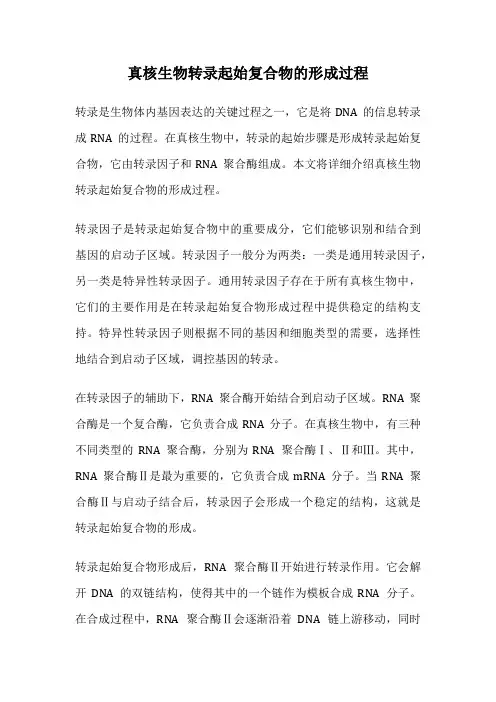 真核生物转录起始复合物的形成过程

转录是生物体内基因表达的关键过程之一，它是将 DNA 的信息转录成 RNA 的过程。在真核生物中，转录的起始步骤是形成转录起始复合物，它由转录因子和 RNA 聚合酶组成。本文将详细介绍真核生物转录起始复合物的形成过程。

转录因子是转录起始复合物中的重要成分，它们能够识别和结合到基因的启动子区域。转录因子一般分为两类：一类是通用转录因子，另一类是特异性转录因子。通用转录因子存在于所有真核生物中，它们的主要作用是在转录起始复合物形成过程中提供稳定的结构支持。特异性转录因子则根据不同的基因和细胞类型的需要，选择性地结合到启动子区域，调控基因的转录。

在转录因子的辅助下，RNA 聚合酶开始结合到启动子区域。RNA 聚合酶是一个复合酶，它负责合成 RNA 分子。在真核生物中，有三种不同类型的 RNA 聚合酶，分别为 RNA 聚合酶Ⅰ、Ⅱ和Ⅲ。其中，RNA 聚合酶Ⅱ是最为重要的，它负责合成 mRNA 分子。当 RNA 聚合酶Ⅱ与启动子结合后，转录因子会形成一个稳定的结构，这就是转录起始复合物的形成。

转录起始复合物形成后，RNA 聚合酶Ⅱ开始进行转录作用。它会解开 DNA 的双链结构，使得其中的一个链作为模板合成 RNA 分子。在合成过程中，RNA 聚合酶Ⅱ会逐渐沿着 DNA 链上游移动，同时